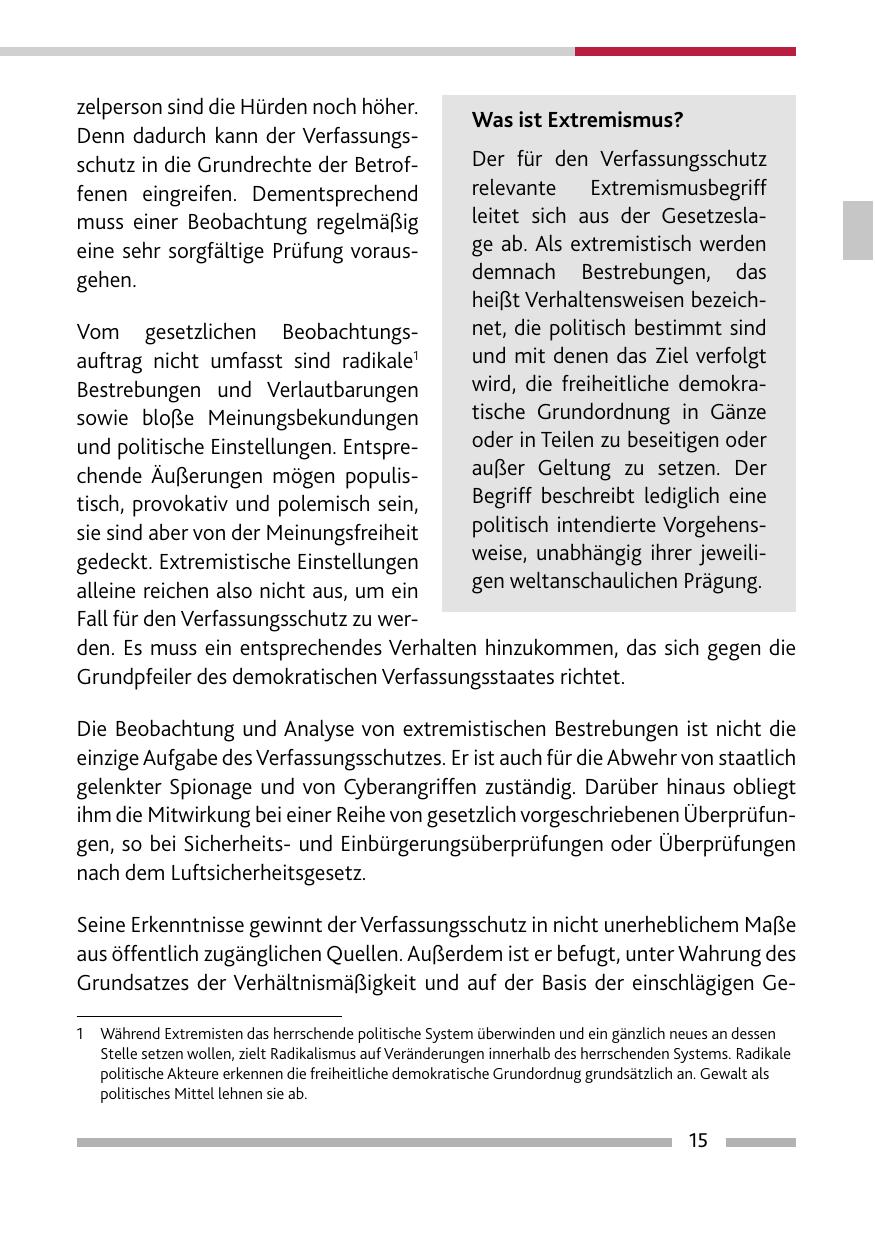 zelperson sind die Hürden noch höher. Denn dadurch kann der Verfassungsschutz in die Grundrechte der Betroffenen eingreifen. Dementsprechend muss einer Beobachtung regelmäßig eine sehr sorgfältige Prüfung vorausgehen.

Vom gesetzlichen Beobachtungsauftrag nicht umfasst sind radikale$^1$ Bestrebungen und Verlautbarungen sowie bloße Meinungsbekundungen und politische Einstellungen. Entsprechende Äußerungen mögen populistisch, provokativ und polemisch sein, sie sind aber von der Meinungsfreiheit gedeckt. Extremistische Einstellungen alleine reichen also nicht aus, um ein Fall für den Verfassungsschutz zu werden. Es muss ein entsprechendes Verhalten hinzukommen, das sich gegen die Grundpfeiler des demokratischen Verfassungsstaates richtet.

Was ist Extremismus?

Der für den Verfassungsschutz relevante Extremismusbegriff leitet sich aus der Gesetzeslage ab. Als extremistisch werden demnach Bestrebungen, das heißt Verhaltensweisen bezeichnet, die politisch bestimmt sind und mit denen das Ziel verfolgt wird, die freiheitliche demokratische Grundordnung in Gänze oder in Teilen zu beseitigen oder außer Geltung zu setzen. Der Begriff beschreibt lediglich eine politisch intendierte Vorgehensweise, unabhängig ihrer jeweiligen weltanschaulichen Prägung.

Die Beobachtung und Analyse von extremistischen Bestrebungen ist nicht die einzige Aufgabe des Verfassungsschutzes. Er ist auch für die Abwehr von staatlich gelenkter Spionage und von Cyberangriffen zuständig. Darüber hinaus obliegt ihm die Mitwirkung bei einer Reihe von gesetzlich vorgeschriebenen Überprüfungen, so bei Sicherheits- und Einbürgerungsüberprüfungen oder Überprüfungen nach dem Luftsicherheitsgesetz.

Seine Erkenntnisse gewinnt der Verfassungsschutz in nicht unerheblichem Maße aus öffentlich zugänglichen Quellen. Außerdem ist er befugt, unter Wahrung des Grundsatzes der Verhältnismäßigkeit und auf der Basis der einschlägigen Ge-

1 Während Extremisten das herrschende politische System überwinden und ein gänzlich neues an dessen Stelle setzen wollen, zielt Radikalismus auf Veränderungen innerhalb des herrschenden Systems. Radikale politische Akteure erkennen die freiheitliche demokratische Grundordnug grundsätzlich an. Gewalt als politisches Mittel lehnen sie ab.

15